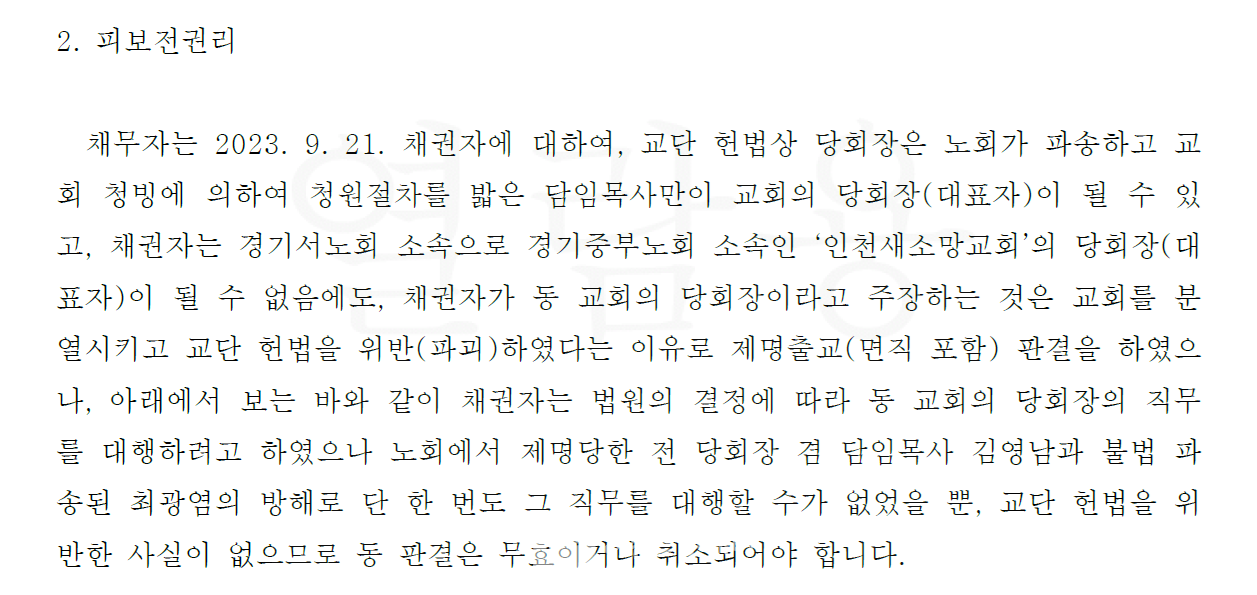 2. 피보전권리

채무자는 2023. 9. 21. 채권자에 대하여, 교단 헌법상 당회장은 노회가 파송하고 교회 청빙에 의하여 청원절차를 밟은 담임목사만이 교회의 당회장(대표자)이 될 수 있고, 채권자는 경기서노회 소속으로 경기중부노회 소속인 '인천새소망교회'의 당회장(대표자)이 될 수 없음에도, 채권자가 동 교회의 당회장이라고 주장하는 것은 교회를 분열시키고 교단 헌법을 위반(파괴)하였다는 이유로 제명출교(면직 포함) 판결을 하였으나, 아래에서 보는 바와 같이 채권자는 법원의 결정에 따라 동 교회의 당회장의 직무를 대행하려고 하였으나 노회에서 제명당한 전 당회장 겸 담임목사 김영남과 불법 파송된 최광염의 방해로 단 한 번도 그 직무를 대행할 수가 없었을 뿐, 교단 헌법을 위반한 사실이 없으므로 동 판결은 무효이거나 취소되어야 합니다.